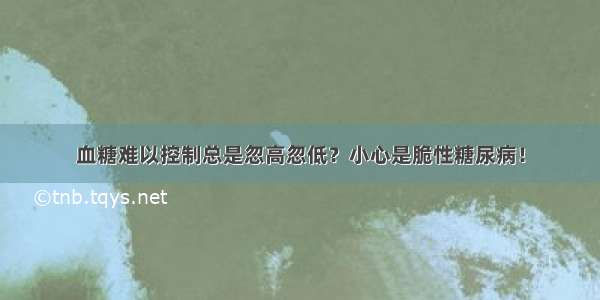 血糖难以控制总是忽高忽低？小心是脆性糖尿病！

©tnb.tqys.net